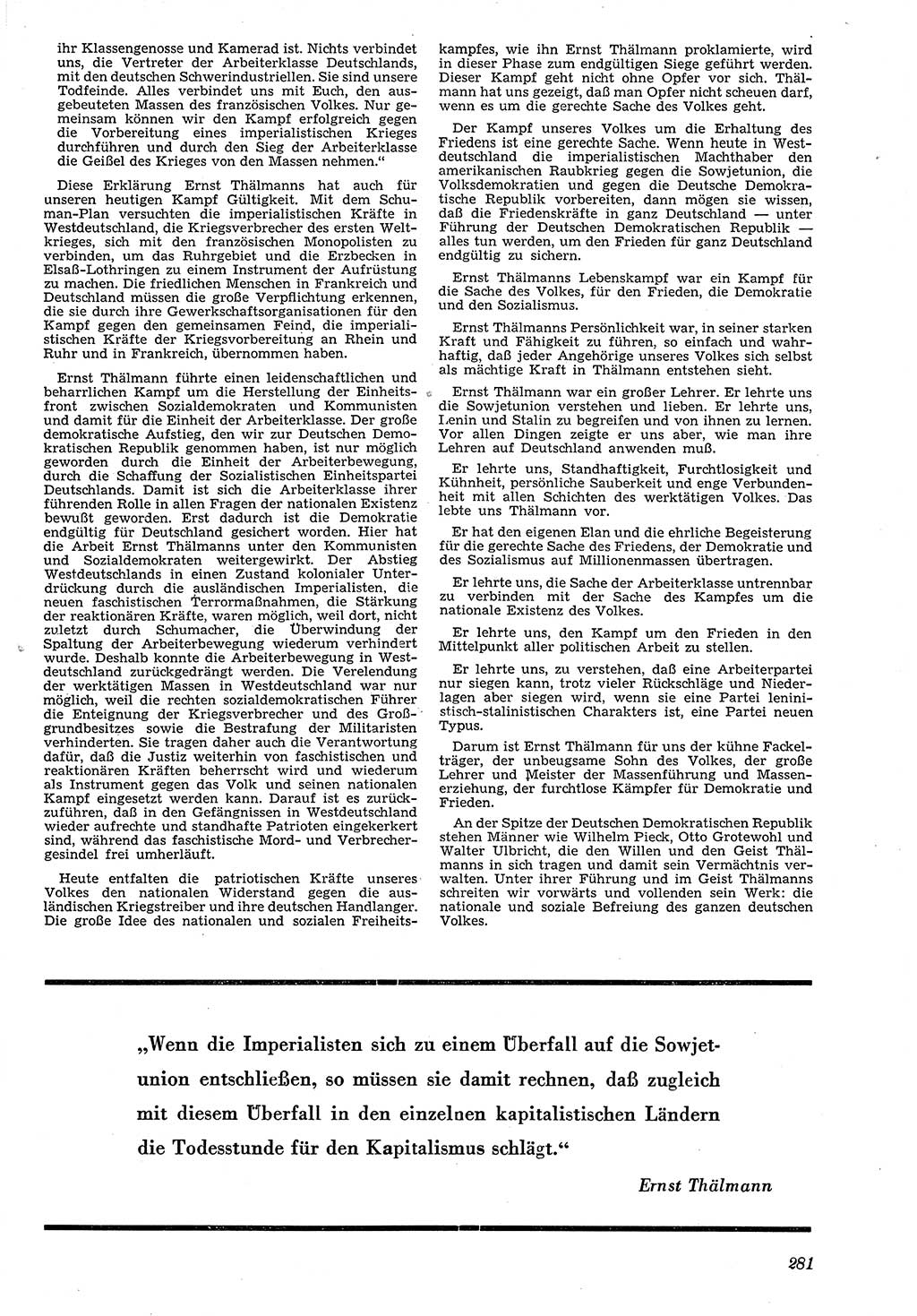 ihr Klassengenosse und Kamerad ist. Nichts verbindet uns, die Vertreter der Arbeiterklasse Deutschlands, mit den deutschen Schwerindustriellen. Sie sind unsere Todfeinde. Alles verbindet uns mit Euch, den ausgebeuteten Massen des französischen Volkes. Nur gemeinsam können wir den Kampf erfolgreich gegen die Vorbereitung eines imperialistischen Krieges durchführen und durch den Sieg der Arbeiterklasse die Geißel des Krieges von den Massen nehmen."

Diese Erklärung Ernst Thälmanns hat auch für unseren heutigen Kampf Gültigkeit. Mit dem Schuman-Plan versuchten die imperialistischen Kräfte in Westdeutschland, die Kriegsverbrecher des ersten Weltkrieges, sich mit den französischen Monopolisten zu verbinden, um das Ruhrgebiet und die Erzbecken in Elsaß-Lothringen zu einem Instrument der Aufrüstung zu machen. Die friedlichen Menschen in Frankreich und Deutschland müssen die große Verpflichtung erkennen, die sie durch ihre Gewerkschaftsorganisationen für den Kampf gegen den gemeinsamen Feind, die imperialistischen Kräfte der Kriegsvorbereitung an Rhein und Ruhr und in Frankreich, übernommen haben.

Ernst Thälmann führte einen leidenschaftlichen und beharrlichen Kampf um die Herstellung der Einheitsfront zwischen Sozialdemokraten und Kommunisten und damit für die Einheit der Arbeiterklasse. Der große demokratische Aufstieg, den wir zur Deutschen Demokratischen Republik genommen haben, ist nur möglich geworden durch die Einheit der Arbeiterbewegung, durch die Schaffung der Sozialistischen Einheitspartei Deutschlands. Damit ist sich die Arbeiterklasse ihrer führenden Rolle in allen Fragen der nationalen Existenz bewußt geworden. Erst dadurch ist die Demokratie endgültig für Deutschland gesichert worden. Hier hat die Arbeit Ernst Thälmanns unter den Kommunisten und Sozialdemokraten weitergewirkt. Der Abstieg Westdeutschlands in einen Zustand kolonialer Unterdrückung durch die ausländischen Imperialisten, die neuen faschistischen Terrormaßnahmen, die Stärkung der reaktionären Kräfte, waren möglich, weil dort, nicht zuletzt durch Schumacher, die Überwindung der Spaltung der Arbeiterbewegung wiederum verhindert wurde. Deshalb konnte die Arbeiterbewegung in Westdeutschland zurückgedrängt werden. Die Verelendung der werktätigen Massen in Westdeutschland war nur möglich, weil die rechten sozialdemokratischen Führer die Enteignung der Kriegsverbrecher und des Großgrundbesitzes sowie die Bestrafung der Militaristen verhinderten. Sie tragen daher auch die Verantwortung dafür, daß die Justiz weiterhin von faschistischen und reaktionären Kräften beherrscht wird und wiederum als Instrument gegen das Volk und seinen nationalen Kampf eingesetzt werden kann. Darauf ist es zurückzuführen, daß in den Gefängnissen in Westdeutschland wieder aufrechte und standhafte Patrioten eingekerkert sind, während das faschistische Mord- und Verbrechergesindel frei umherläuft.

Heute entfalten die patriotischen Kräfte unseres Volkes den nationalen Widerstand gegen die ausländischen Kriegstreiber und ihre deutschen Handlanger. Die große Idee des nationalen und sozialen Freiheitskampfes, wie ihn Ernst Thälmann proklamierte, wird in dieser Phase zum endgültigen Siege geführt werden. Dieser Kampf geht nicht ohne Opfer vor sich. Thälmann hat uns gezeigt, daß man Opfer nicht scheuen darf, wenn es um die gerechte Sache des Volkes geht.

Der Kampf unseres Volkes um die Erhaltung des Friedens ist eine gerechte Sache. Wenn heute in Westdeutschland die imperialistischen Machthaber den amerikanischen Raubkrieg gegen die Sowjetunion, die Volksdemokratien und gegen die Deutsche Demokratische Republik vorbereiten, dann mögen sie wissen, daß die Friedenskräfte in ganz Deutschland — unter Führung der Deutschen Demokratischen Republik — alles tun werden, um den Frieden für ganz Deutschland endgültig zu sichern.

Ernst Thälmanns Lebenskampf war ein Kampf für die Sache des Volkes, für den Frieden, die Demokratie und den Sozialismus.

Ernst Thälmanns Persönlichkeit war, in seiner starken Kraft und Fähigkeit zu führen, so einfach und wahrhaftig, daß jeder Angehörige unseres Volkes sich selbst als mächtige Kraft in Thälmann entstehen sieht.

Ernst Thälmann war ein großer Lehrer. Er lehrte uns die Sowjetunion verstehen und lieben. Er lehrte uns, Lenin und Stalin zu begreifen und von ihnen zu lernen. Vor allen Dingen zeigte er uns aber, wie man ihre Lehren auf Deutschland anwenden muß.

Er lehrte uns, Standhaftigkeit, Furchtlosigkeit und Kühnheit, persönliche Sauberkeit und enge Verbundenheit mit allen Schichten des werktätigen Volkes. Das lebte uns Thälmann vor.

Er hat den eigenen Elan und die ehrliche Begeisterung für die gerechte Sache des Friedens, der Demokratie und des Sozialismus auf Millionenmassen übertragen.

Er lehrte uns, die Sache der Arbeiterklasse untrennbar zu verbinden mit der Sache des Kampfes um die nationale Existenz des Volkes.

Er lehrte uns, den Kampf um den Frieden in den Mittelpunkt aller politischen Arbeit zu stellen.

Er lehrte uns, zu verstehen, daß eine Arbeiterpartei nur siegen kann, trotz vieler Rückschläge und Niederlagen aber siegen wird, wenn sie eine Partei leninistisch-stalinistischen Charakters ist, eine Partei neuen Typus.

Darum ist Ernst Thälmann für uns der kühne Fackelträger, der unbeugsame Sohn des Volkes, der große Lehrer und Meister der Massenführung und Massenerziehung, der furchtlose Kämpfer für Demokratie und Frieden.

An der Spitze der Deutschen Demokratischen Republik stehen Männer wie Wilhelm Pieck, Otto Grotewohl und Walter Ulbricht, die den Willen und den Geist Thälmanns in sich tragen und damit sein Vermächtnis verwalten. Unter ihrer Führung und im Geist Thälmanns schreiten wir vorwärts und vollenden sein Werk: die nationale und soziale Befreiung des ganzen deutschen Volkes.

„Wenn die Imperialisten sich zu einem Überfall auf die Sowjetunion entschließen, so müssen sie damit rechnen, daß zugleich mit diesem Überfall in den einzelnen kapitalistischen Ländern die Todesstunde für den Kapitalismus schlägt."

Ernst Thälmann

281